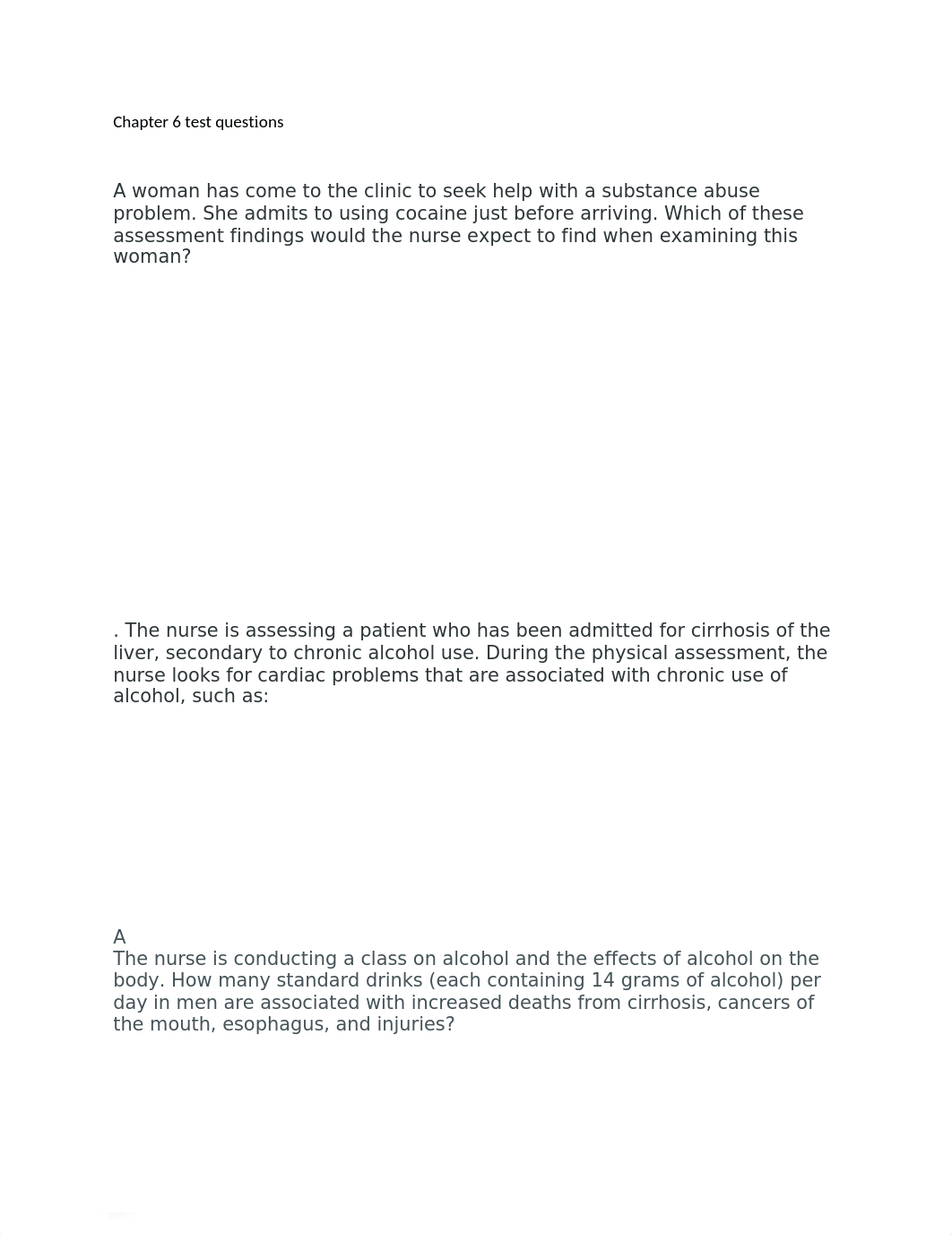 Chapter 6 test questions

A woman has come to the clinic to seek help with a substance abuse problem. She admits to using cocaine just before arriving. Which of these assessment findings would the nurse expect to find when examining this woman?

. The nurse is assessing a patient who has been admitted for cirrhosis of the liver, secondary to chronic alcohol use. During the physical assessment, the nurse looks for cardiac problems that are associated with chronic use of alcohol, such as:

A
The nurse is conducting a class on alcohol and the effects of alcohol on the body. How many standard drinks (each containing 14 grams of alcohol) per day in men are associated with increased deaths from cirrhosis, cancers of the mouth, esophagus, and injuries?